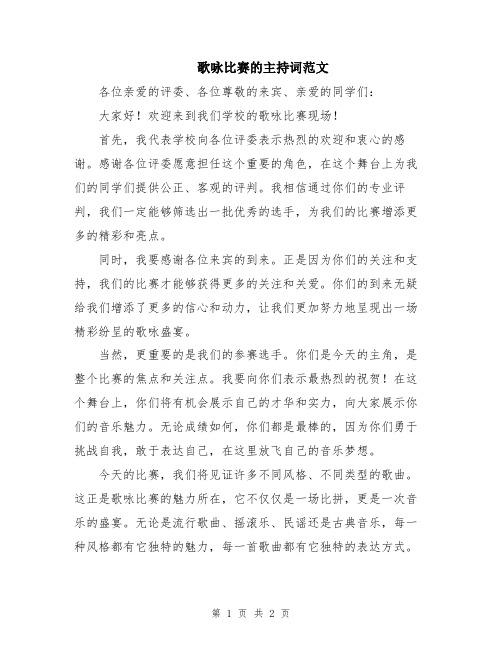 歌咏比赛的主持词范文

各位亲爱的评委、各位尊敬的来宾、亲爱的同学们：

大家好！欢迎来到我们学校的歌咏比赛现场！

首先，我代表学校向各位评委表示热烈的欢迎和衷心的感谢。感谢各位评委愿意担任这个重要的角色，在这个舞台上为我们的同学们提供公正、客观的评判。我相信通过你们的专业评判，我们一定能够筛选出一批优秀的选手，为我们的比赛增添更多的精彩和亮点。

同时，我要感谢各位来宾的到来。正是因为你们的关注和支持，我们的比赛才能够获得更多的关注和关爱。你们的到来无疑给我们增添了更多的信心和动力，让我们更加努力地呈现出一场精彩纷呈的歌咏盛宴。

当然，更重要的是我们的参赛选手。你们是今天的主角，是整个比赛的焦点和关注点。我要向你们表示最热烈的祝贺！在这个舞台上，你们将有机会展示自己的才华和实力，向大家展示你们的音乐魅力。无论成绩如何，你们都是最棒的，因为你们勇于挑战自我，敢于表达自己，在这里放飞自己的音乐梦想。

今天的比赛，我们将见证许多不同风格、不同类型的歌曲。这正是歌咏比赛的魅力所在，它不仅仅是一场比拼，更是一次音乐的盛宴。无论是流行歌曲、摇滚乐、民谣还是古典音乐，每一种风格都有它独特的魅力，每一首歌曲都有它独特的表达方式。

第 1 页 共 2 页